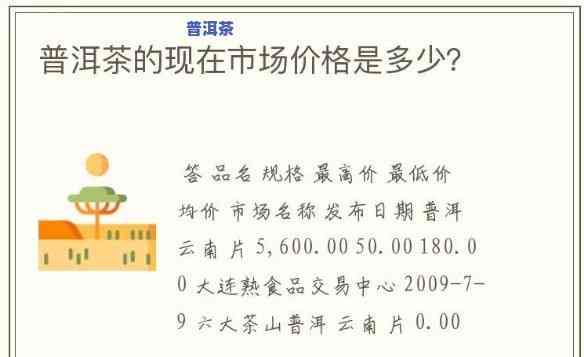 普洱茶

普洱茶的现在市场价格是多少?

答 品名 规格 最高价 最低价 均价 市场名称 发布日期 普洱 云南 片 5,600.00 50.00 180.00 大连熟食品交易中心 2009-7-9 六大茶山普洱 云南 片 0.00